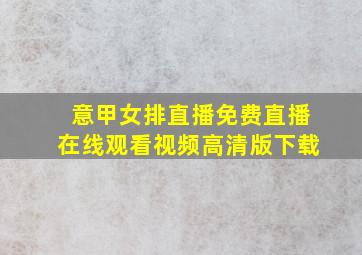 意甲女排直播免费直播
在线观看视频高清版下载